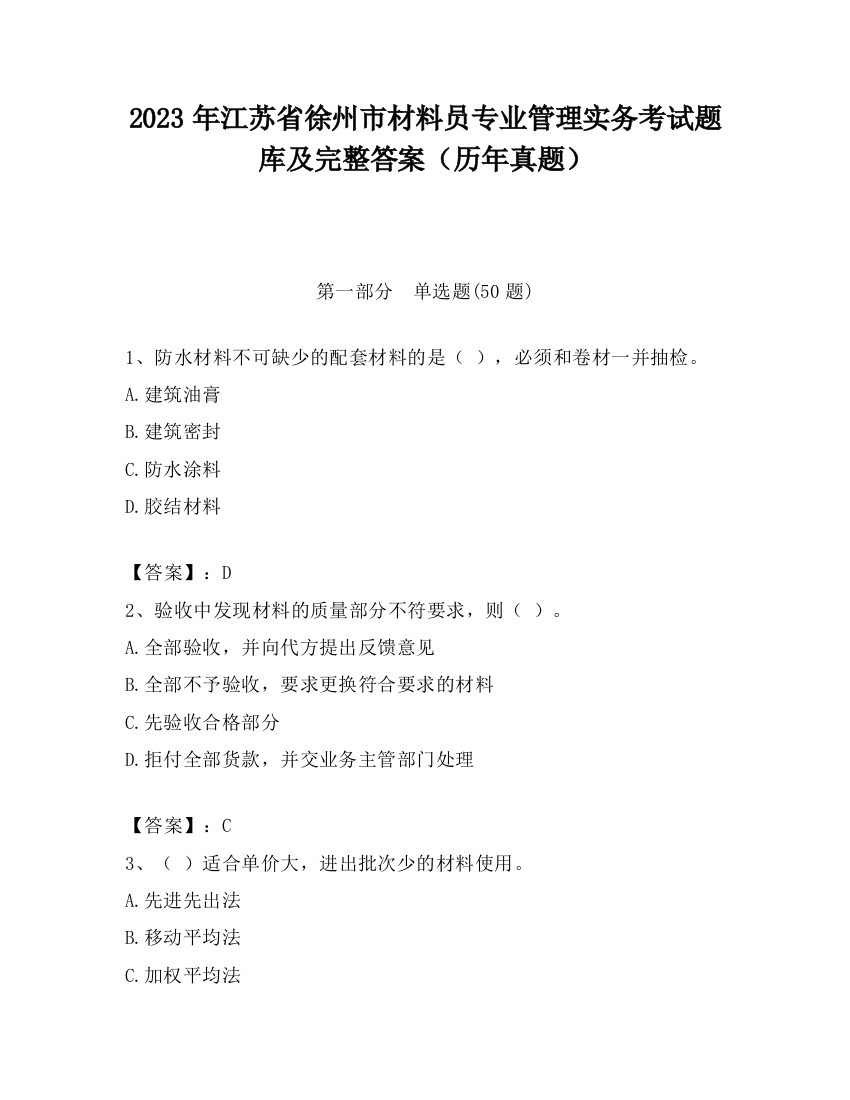 2023 年江苏省徐州市材料员专业管理实务考试题库及完整答案（历年真题）

第一部分　单选题(50 题)

1、防水材料不可缺少的配套材料的是（ ），必须和卷材一并抽检。
A.建筑油膏
B.建筑密封
C.防水涂料
D.胶结材料

【答案】：D
2、验收中发现材料的质量部分不符要求，则（ ）。
A.全部验收，并向代方提出反馈意见
B.全部不予验收，要求更换符合要求的材料
C.先验收合格部分
D.拒付全部货款，并交业务主管部门处理

【答案】：C
3、（ ）适合单价大，进出批次少的材料使用。
A.先进先出法
B.移动平均法
C.加权平均法